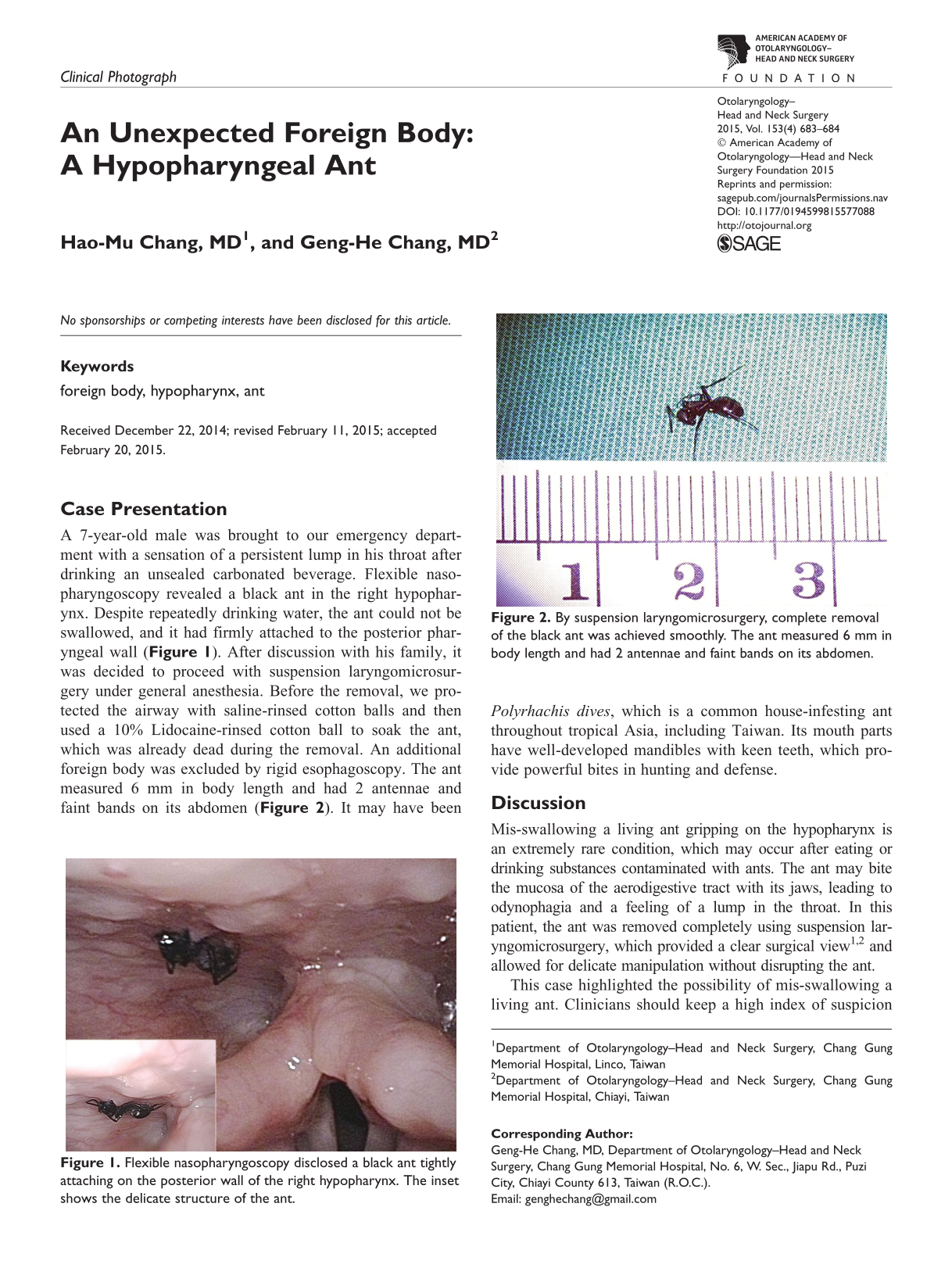 Clinical Photograph

AMERICAN ACADEMY OF
OTOLARYNGOLOGY–
HEAD AND NECK SURGERY
FOUNDATION

An Unexpected Foreign Body:
A Hypopharyngeal Ant

Otolaryngology–
Head and Neck Surgery
2015, Vol. 153(4) 683–684
© American Academy of
Otolaryngology—Head and Neck
Surgery Foundation 2015
Reprints and permission:
sagepub.com/journalsPermissions.nav
DOI: 10.1177/0194599815577088
http://otojournal.org
SAGE

Hao-Mu Chang, MD$^{1}$, and Geng-He Chang, MD$^{2}$

No sponsorships or competing interests have been disclosed for this article.

Keywords
foreign body, hypopharynx, ant

Received December 22, 2014; revised February 11, 2015; accepted February 20, 2015.

Case Presentation

A 7-year-old male was brought to our emergency department with a sensation of a persistent lump in his throat after drinking an unsealed carbonated beverage. Flexible nasopharyngoscopy revealed a black ant in the right hypopharynx. Despite repeatedly drinking water, the ant could not be swallowed, and it had firmly attached to the posterior pharyngeal wall (Figure 1). After discussion with his family, it was decided to proceed with suspension laryngomicrosurgery under general anesthesia. Before the removal, we protected the airway with saline-rinsed cotton balls and then used a 10% Lidocaine-rinsed cotton ball to soak the ant, which was already dead during the removal. An additional foreign body was excluded by rigid esophagoscopy. The ant measured 6 mm in body length and had 2 antennae and faint bands on its abdomen (Figure 2). It may have been

Figure 1. Flexible nasopharyngoscopy disclosed a black ant tightly attaching on the posterior wall of the right hypopharynx. The inset shows the delicate structure of the ant.

1 2 3

Figure 2. By suspension laryngomicrosurgery, complete removal of the black ant was achieved smoothly. The ant measured 6 mm in body length and had 2 antennae and faint bands on its abdomen.

Polyrhachis dives, which is a common house-infesting ant throughout tropical Asia, including Taiwan. Its mouth parts have well-developed mandibles with keen teeth, which provide powerful bites in hunting and defense.

Discussion

Mis-swallowing a living ant gripping on the hypopharynx is an extremely rare condition, which may occur after eating or drinking substances contaminated with ants. The ant may bite the mucosa of the aerodigestive tract with its jaws, leading to odynophagia and a feeling of a lump in the throat. In this patient, the ant was removed completely using suspension laryngomicrosurgery, which provided a clear surgical view$^{1,2}$ and allowed for delicate manipulation without disrupting the ant.

This case highlighted the possibility of mis-swallowing a living ant. Clinicians should keep a high index of suspicion

$^{1}$Department of Otolaryngology–Head and Neck Surgery, Chang Gung Memorial Hospital, Linco, Taiwan
$^{2}$Department of Otolaryngology–Head and Neck Surgery, Chang Gung Memorial Hospital, Chiayi, Taiwan

Corresponding Author:
Geng-He Chang, MD, Department of Otolaryngology–Head and Neck Surgery, Chang Gung Memorial Hospital, No. 6, W. Sec., Jiapu Rd., Puzi City, Chiayi County 613, Taiwan (R.O.C.).
Email: genghechang@gmail.com